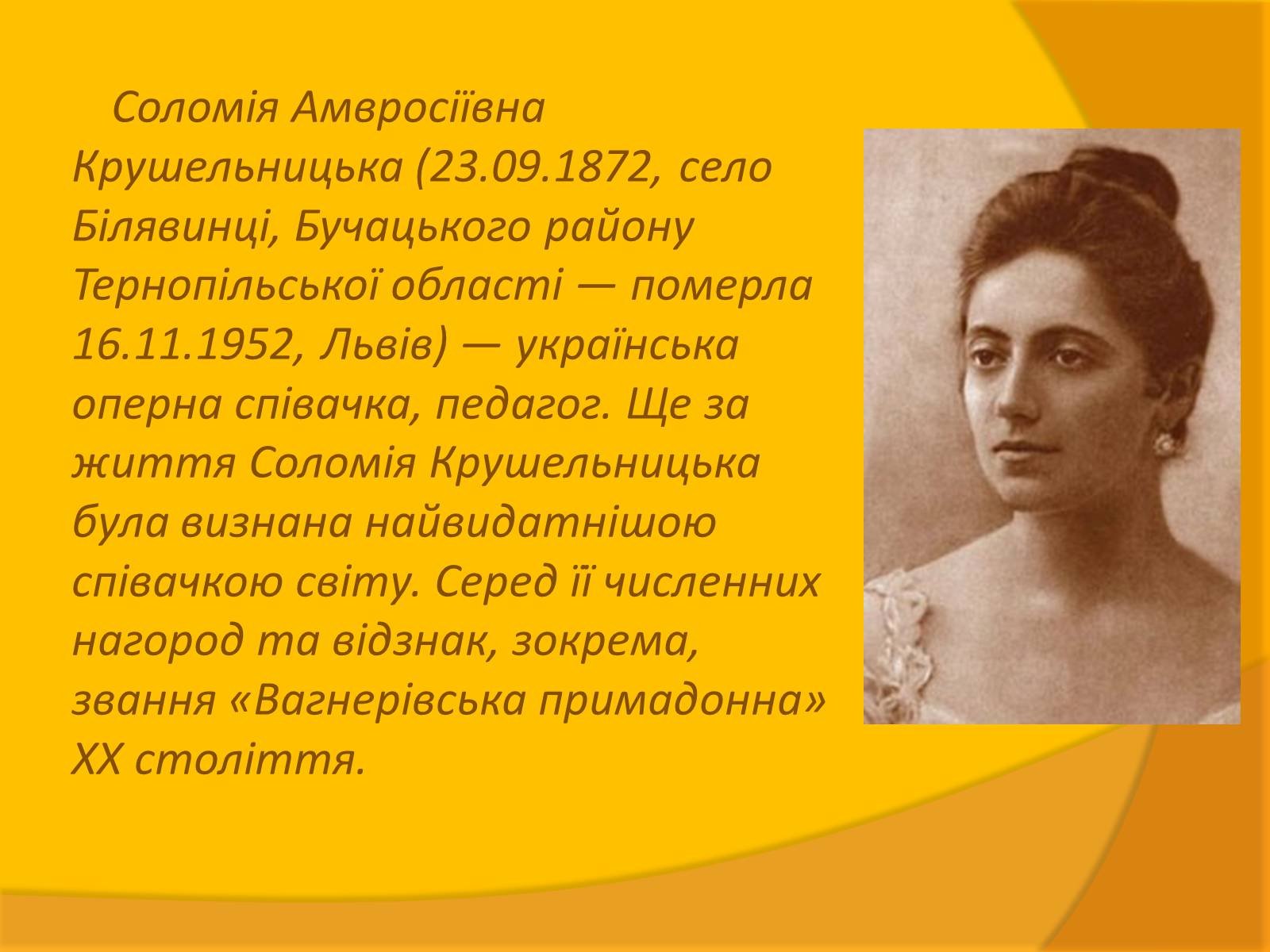 Соломія Амвросіївна Крушельницька (23.09.1872, село Білявинці, Бучацького району Тернопільської області — померла 16.11.1952, Львів) — українська оперна співачка, педагог. Ще за життя Соломія Крушельницька була визнана найвидатнішою співачкою світу. Серед її численних нагород та відзнак, зокрема, звання «Вагнерівська примадонна» XX століття.